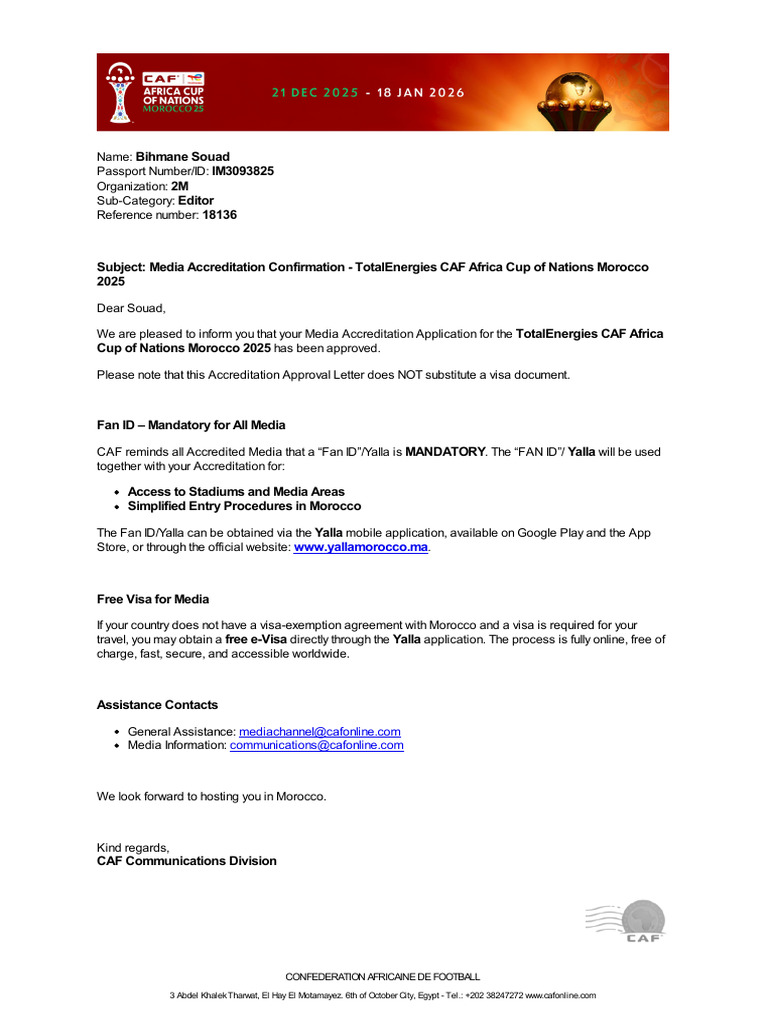 CAF AFRICA CUP OF NATIONS MOROCCO 25

21 DEC 2025 - 18 JAN 2026

Name: Bihmane Souad
Passport Number/ID: IM3093825
Organization: 2M
Sub-Category: Editor
Reference number: 18136

Subject: Media Accreditation Confirmation - TotalEnergies CAF Africa Cup of Nations Morocco 2025

Dear Souad,

We are pleased to inform you that your Media Accreditation Application for the TotalEnergies CAF Africa Cup of Nations Morocco 2025 has been approved.

Please note that this Accreditation Approval Letter does NOT substitute a visa document.

Fan ID – Mandatory for All Media

CAF reminds all Accredited Media that a "Fan ID"/Yalla is MANDATORY. The "FAN ID"/ Yalla will be used together with your Accreditation for:

• Access to Stadiums and Media Areas
• Simplified Entry Procedures in Morocco

The Fan ID/Yalla can be obtained via the Yalla mobile application, available on Google Play and the App Store, or through the official website: www.yallamorocco.ma.

Free Visa for Media

If your country does not have a visa-exemption agreement with Morocco and a visa is required for your travel, you may obtain a free e-Visa directly through the Yalla application. The process is fully online, free of charge, fast, secure, and accessible worldwide.

Assistance Contacts

• General Assistance: mediachannel@cafonline.com
• Media Information: communications@cafonline.com

We look forward to hosting you in Morocco.

Kind regards,
CAF Communications Division

CAF

CONFEDERATION AFRICAINE DE FOOTBALL
3 Abdel Khalek Tharwat, El Hay El Motamayez. 6th of October City, Egypt - Tel.: +202 38247272 www.cafonline.com